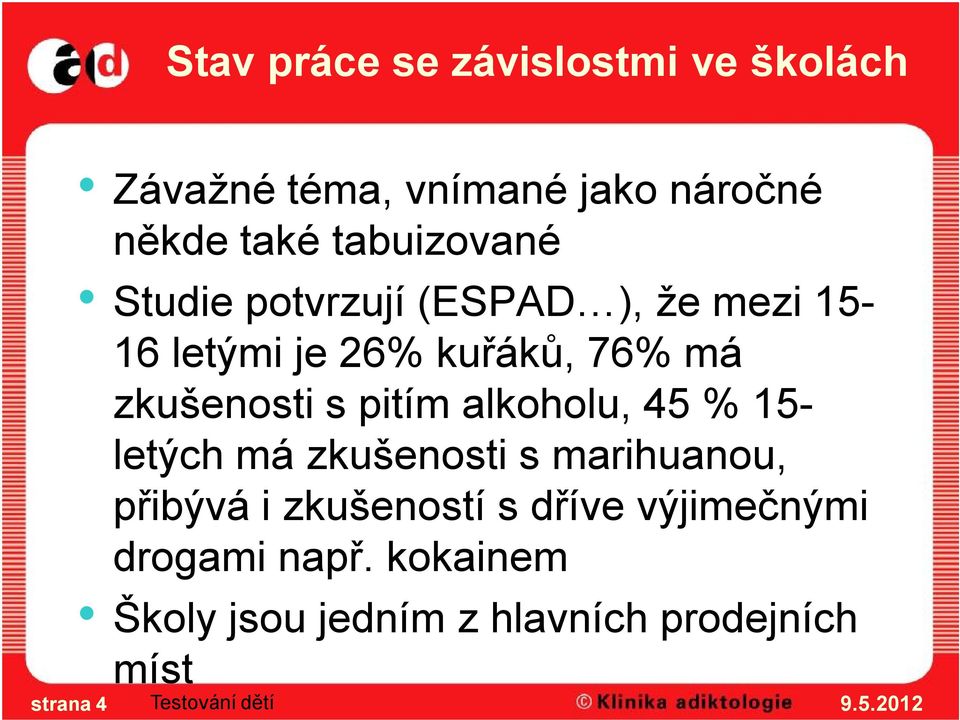 ad

Stav práce se závislostmi ve školách

• Závažné téma, vnímané jako náročné někde také tabuizované

• Studie potvrzují (ESPAD…), že mezi 15-16 letými je 26% kuřáků, 76% má zkušenosti s pitím alkoholu, 45 % 15-letých má zkušenosti s marihuanou, přibývá i zkušeností s dříve výjimečnými drogami např. kokainem

• Školy jsou jedním z hlavních prodejních míst

strana 4 Testování dětí © Klinika adiktologie 9.5.2012